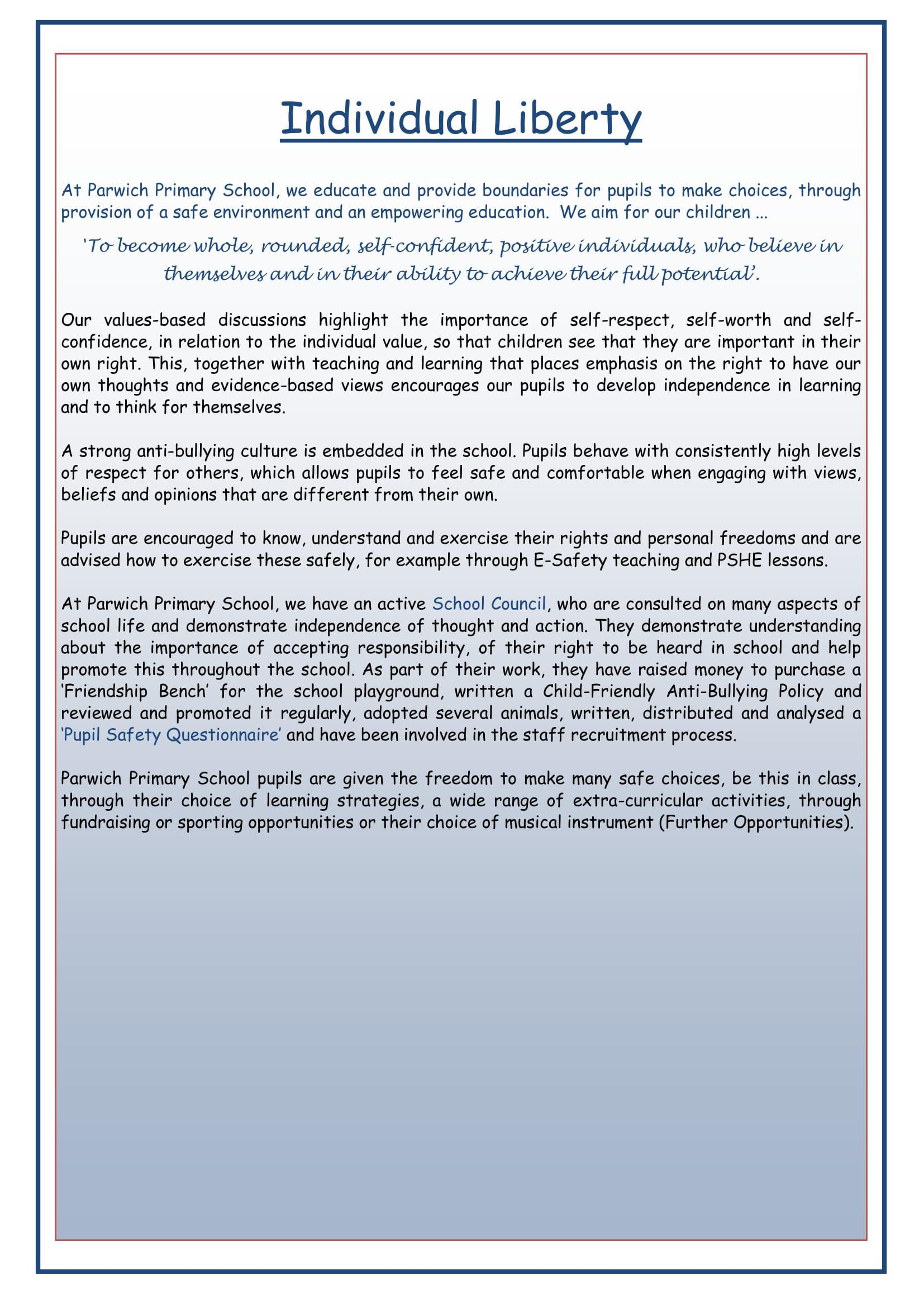 Individual Liberty

At Parwich Primary School, we educate and provide boundaries for pupils to make choices, through provision of a safe environment and an empowering education. We aim for our children …

'To become whole, rounded, self-confident, positive individuals, who believe in themselves and in their ability to achieve their full potential'.

Our values-based discussions highlight the importance of self-respect, self-worth and self-confidence, in relation to the individual value, so that children see that they are important in their own right. This, together with teaching and learning that places emphasis on the right to have our own thoughts and evidence-based views encourages our pupils to develop independence in learning and to think for themselves.

A strong anti-bullying culture is embedded in the school. Pupils behave with consistently high levels of respect for others, which allows pupils to feel safe and comfortable when engaging with views, beliefs and opinions that are different from their own.

Pupils are encouraged to know, understand and exercise their rights and personal freedoms and are advised how to exercise these safely, for example through E-Safety teaching and PSHE lessons.

At Parwich Primary School, we have an active School Council, who are consulted on many aspects of school life and demonstrate independence of thought and action. They demonstrate understanding about the importance of accepting responsibility, of their right to be heard in school and help promote this throughout the school. As part of their work, they have raised money to purchase a 'Friendship Bench' for the school playground, written a Child-Friendly Anti-Bullying Policy and reviewed and promoted it regularly, adopted several animals, written, distributed and analysed a 'Pupil Safety Questionnaire' and have been involved in the staff recruitment process.

Parwich Primary School pupils are given the freedom to make many safe choices, be this in class, through their choice of learning strategies, a wide range of extra-curricular activities, through fundraising or sporting opportunities or their choice of musical instrument (Further Opportunities).